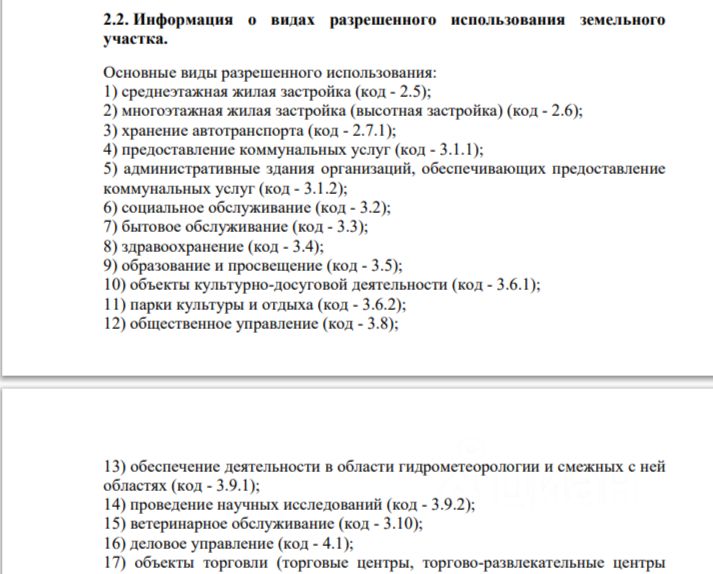 **2.2. Информация о видах разрешенного использования земельного участка.**

Основные виды разрешенного использования:
1) среднеэтажная жилая застройка (код - 2.5);
2) многоэтажная жилая застройка (высотная застройка) (код - 2.6);
3) хранение автотранспорта (код - 2.7.1);
4) предоставление коммунальных услуг (код - 3.1.1);
5) административные здания организаций, обеспечивающих предоставление коммунальных услуг (код - 3.1.2);
6) социальное обслуживание (код - 3.2);
7) бытовое обслуживание (код - 3.3);
8) здравоохранение (код - 3.4);
9) образование и просвещение (код - 3.5);
10) объекты культурно-досуговой деятельности (код - 3.6.1);
11) парки культуры и отдыха (код - 3.6.2);
12) общественное управление (код - 3.8);

13) обеспечение деятельности в области гидрометеорологии и смежных с ней областях (код - 3.9.1);
14) проведение научных исследований (код - 3.9.2);
15) ветеринарное обслуживание (код - 3.10);
16) деловое управление (код - 4.1);
17) объекты торговли (торговые центры, торгово-развлекательные центры